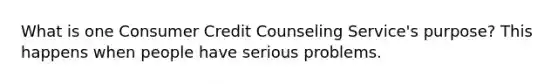 What is one Consumer Credit Counseling Service's purpose? This happens when people have serious problems.